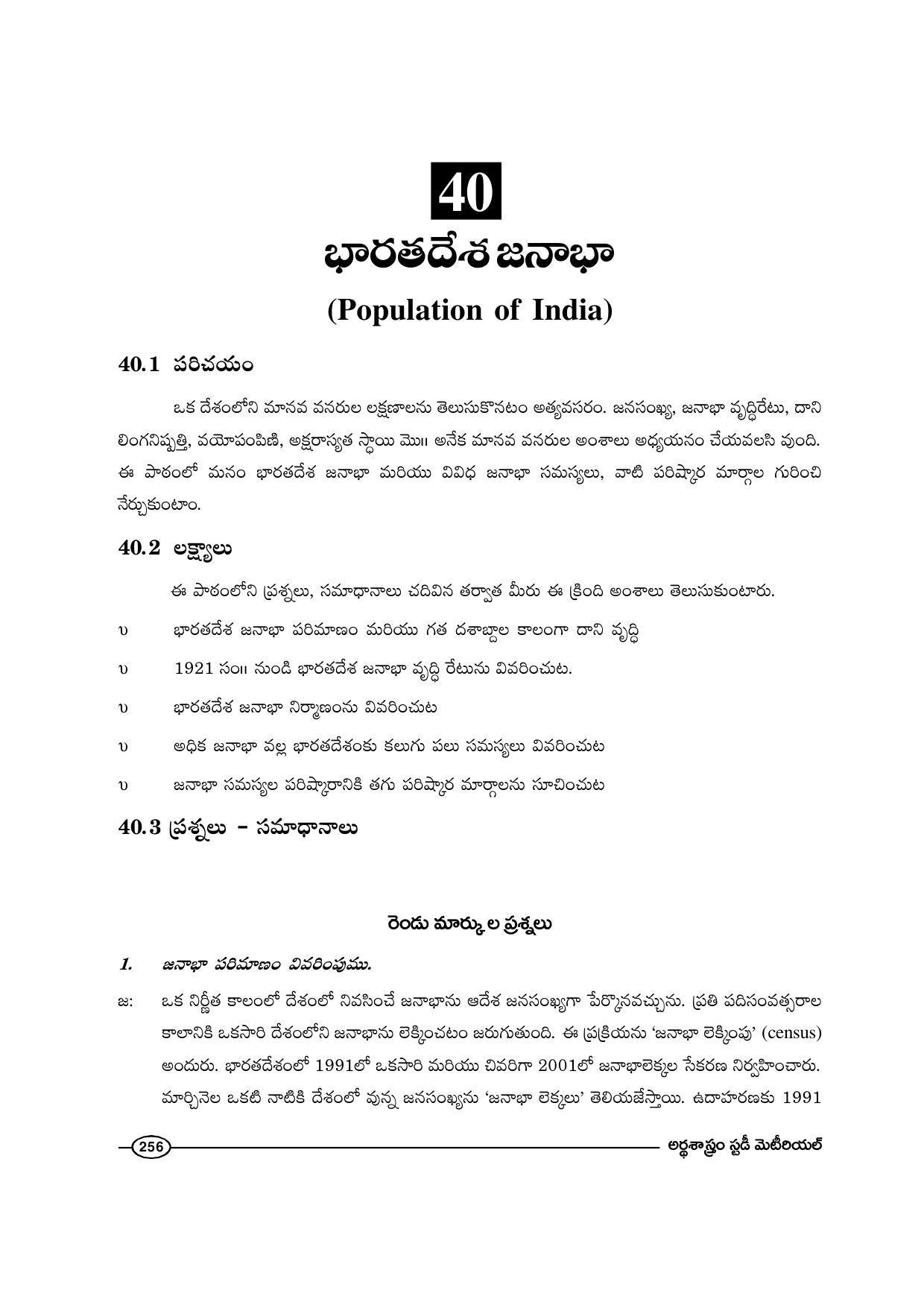 40

భారతదేశ జనాభా

(Population of India)

40.1 పరిచయం

ఒక దేశంలోని మానవ వనరుల లక్షణాలను తెలుసుకొనటం అత్యవసరం. జనసంఖ్య, జనాభా వృద్ధిరేటు, దాని లింగనిష్పత్తి, వయోపంపిణి, అక్షరాస్యత స్థాయి మొ॥ అనేక మానవ వనరుల అంశాలు అధ్యయనం చేయవలసి వుంది. ఈ పాఠంలో మనం భారతదేశ జనాభా మరియు వివిధ జనాభా సమస్యలు, వాటి పరిష్కార మార్గాల గురించి నేర్చుకుంటాం.

40.2 లక్ష్యాలు

ఈ పాఠంలోని ప్రశ్నలు, సమాధానాలు చదివిన తర్వాత మీరు ఈ క్రింది అంశాలు తెలుసుకుంటారు.

υ భారతదేశ జనాభా పరిమాణం మరియు గత దశాబ్దాల కాలంగా దాని వృద్ధి

υ 1921 సం॥ నుండి భారతదేశ జనాభా వృద్ధి రేటును వివరించుట.

υ భారతదేశ జనాభా నిర్మాణంను వివరించుట

υ అధిక జనాభా వల్ల భారతదేశంకు కలుగు పలు సమస్యలు వివరించుట

υ జనాభా సమస్యల పరిష్కారానికి తగు పరిష్కార మార్గాలను సూచించుట

40.3 ప్రశ్నలు – సమాధానాలు

రెండు మార్కుల ప్రశ్నలు

1. జనాభా పరిమాణం వివరింపుము.

జ: ఒక నిర్ణీత కాలంలో దేశంలో నివసించే జనాభాను ఆదేశ జనసంఖ్యగా పేర్కొనవచ్చును. ప్రతి పదిసంవత్సరాల కాలానికి ఒకసారి దేశంలోని జనాభాను లెక్కించటం జరుగుతుంది. ఈ ప్రక్రియను 'జనాభా లెక్కింపు' (census) అందురు. భారతదేశంలో 1991లో ఒకసారి మరియు చివరిగా 2001లో జనాభాలెక్కల సేకరణ నిర్వహించారు. మార్చినెల ఒకటి నాటికి దేశంలో వున్న జనసంఖ్యను 'జనాభా లెక్కలు' తెలియజేస్తాయి. ఉదాహరణకు 1991

256 అర్థశాస్త్రం స్టడీ మెటీరియల్